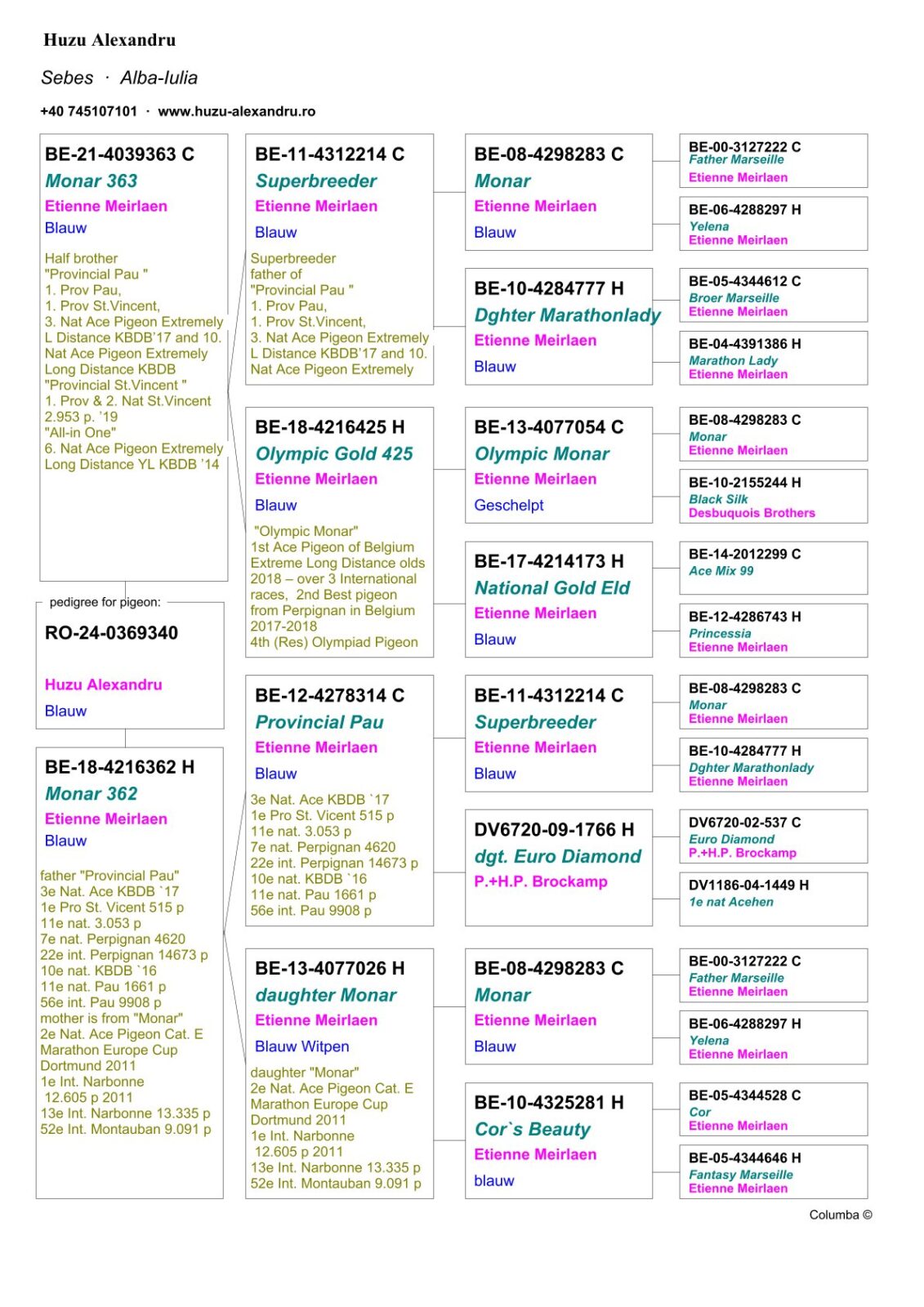 Huzu Alexandru

Sebes · Alba-Iulia

+40 745107101 · www.huzu-alexandru.ro

BE-21-4039363 C
Monar 363
Etienne Meirlaen
Blauw

Half brother "Provincial Pau " 1. Prov Pau, 1. Prov St.Vincent, 3. Nat Ace Pigeon Extremely L Distance KBDB'17 and 10. Nat Ace Pigeon Extremely Long Distance KBDB "Provincial St.Vincent " 1. Prov & 2. Nat St.Vincent 2.953 p. '19 "All-in One" 6. Nat Ace Pigeon Extremely Long Distance YL KBDB '14

pedigree for pigeon:
RO-24-0369340

Huzu Alexandru
Blauw

BE-18-4216362 H
Monar 362
Etienne Meirlaen
Blauw

father "Provincial Pau" 3e Nat. Ace KBDB `17 1e Pro St. Vicent 515 p 11e nat. 3.053 p 7e nat. Perpignan 4620 22e int. Perpignan 14673 p 10e nat. KBDB `16 11e nat. Pau 1661 p 56e int. Pau 9908 p mother is from "Monar" 2e Nat. Ace Pigeon Cat. E Marathon Europe Cup Dortmund 2011 1e Int. Narbonne 12.605 p 2011 13e Int. Narbonne 13.335 p 52e Int. Montauban 9.091 p

BE-11-4312214 C
Superbreeder
Etienne Meirlaen
Blauw

Superbreeder father of "Provincial Pau " 1. Prov Pau, 1. Prov St.Vincent, 3. Nat Ace Pigeon Extremely L Distance KBDB'17 and 10. Nat Ace Pigeon Extremely

BE-18-4216425 H
Olympic Gold 425
Etienne Meirlaen
Blauw

"Olympic Monar" 1st Ace Pigeon of Belgium Extreme Long Distance olds 2018 – over 3 International races, 2nd Best pigeon from Perpignan in Belgium 2017-2018 4th (Res) Olympiad Pigeon

BE-12-4278314 C
Provincial Pau
Etienne Meirlaen
Blauw

3e Nat. Ace KBDB `17 1e Pro St. Vicent 515 p 11e nat. 3.053 p 7e nat. Perpignan 4620 22e int. Perpignan 14673 p 10e nat. KBDB `16 11e nat. Pau 1661 p 56e int. Pau 9908 p

BE-13-4077026 H
daughter Monar
Etienne Meirlaen
Blauw Witpen

daughter "Monar" 2e Nat. Ace Pigeon Cat. E Marathon Europe Cup Dortmund 2011 1e Int. Narbonne 12.605 p 2011 13e Int. Narbonne 13.335 p 52e Int. Montauban 9.091 p

BE-08-4298283 C
Monar
Etienne Meirlaen
Blauw

BE-10-4284777 H
Dghter Marathonlady
Etienne Meirlaen
Blauw

BE-13-4077054 C
Olympic Monar
Etienne Meirlaen
Geschelpt

BE-17-4214173 H
National Gold Eld
Etienne Meirlaen
Blauw

BE-11-4312214 C
Superbreeder
Etienne Meirlaen
Blauw

DV6720-09-1766 H
dgt. Euro Diamond
P.+H.P. Brockamp

BE-08-4298283 C
Monar
Etienne Meirlaen
Blauw

BE-10-4325281 H
Cor`s Beauty
Etienne Meirlaen
blauw

BE-00-3127222 C
Father Marseille
Etienne Meirlaen

BE-06-4288297 H
Yelena
Etienne Meirlaen

BE-05-4344612 C
Broer Marseille
Etienne Meirlaen

BE-04-4391386 H
Marathon Lady
Etienne Meirlaen

BE-08-4298283 C
Monar
Etienne Meirlaen

BE-10-2155244 H
Black Silk
Desbuquois Brothers

BE-14-2012299 C
Ace Mix 99

BE-12-4286743 H
Princessia
Etienne Meirlaen

BE-08-4298283 C
Monar
Etienne Meirlaen

BE-10-4284777 H
Dghter Marathonlady
Etienne Meirlaen

DV6720-02-537 C
Euro Diamond
P.+H.P. Brockamp

DV1186-04-1449 H
1e nat Acehen

BE-00-3127222 C
Father Marseille
Etienne Meirlaen

BE-06-4288297 H
Yelena
Etienne Meirlaen

BE-05-4344528 C
Cor
Etienne Meirlaen

BE-05-4344646 H
Fantasy Marseille
Etienne Meirlaen

Columba ©